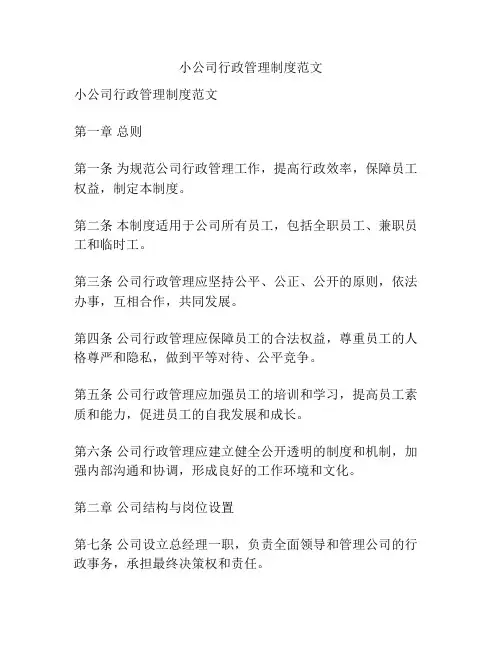 小公司行政管理制度范文

小公司行政管理制度范文

第一章 总则

第一条 为规范公司行政管理工作，提高行政效率，保障员工权益，制定本制度。

第二条 本制度适用于公司所有员工，包括全职员工、兼职员工和临时工。

第三条 公司行政管理应坚持公平、公正、公开的原则，依法办事，互相合作，共同发展。

第四条 公司行政管理应保障员工的合法权益，尊重员工的人格尊严和隐私，做到平等对待、公平竞争。

第五条 公司行政管理应加强员工的培训和学习，提高员工素质和能力，促进员工的自我发展和成长。

第六条 公司行政管理应建立健全公开透明的制度和机制，加强内部沟通和协调，形成良好的工作环境和文化。

第二章 公司结构与岗位设置

第七条 公司设立总经理一职，负责全面领导和管理公司的行政事务，承担最终决策权和责任。